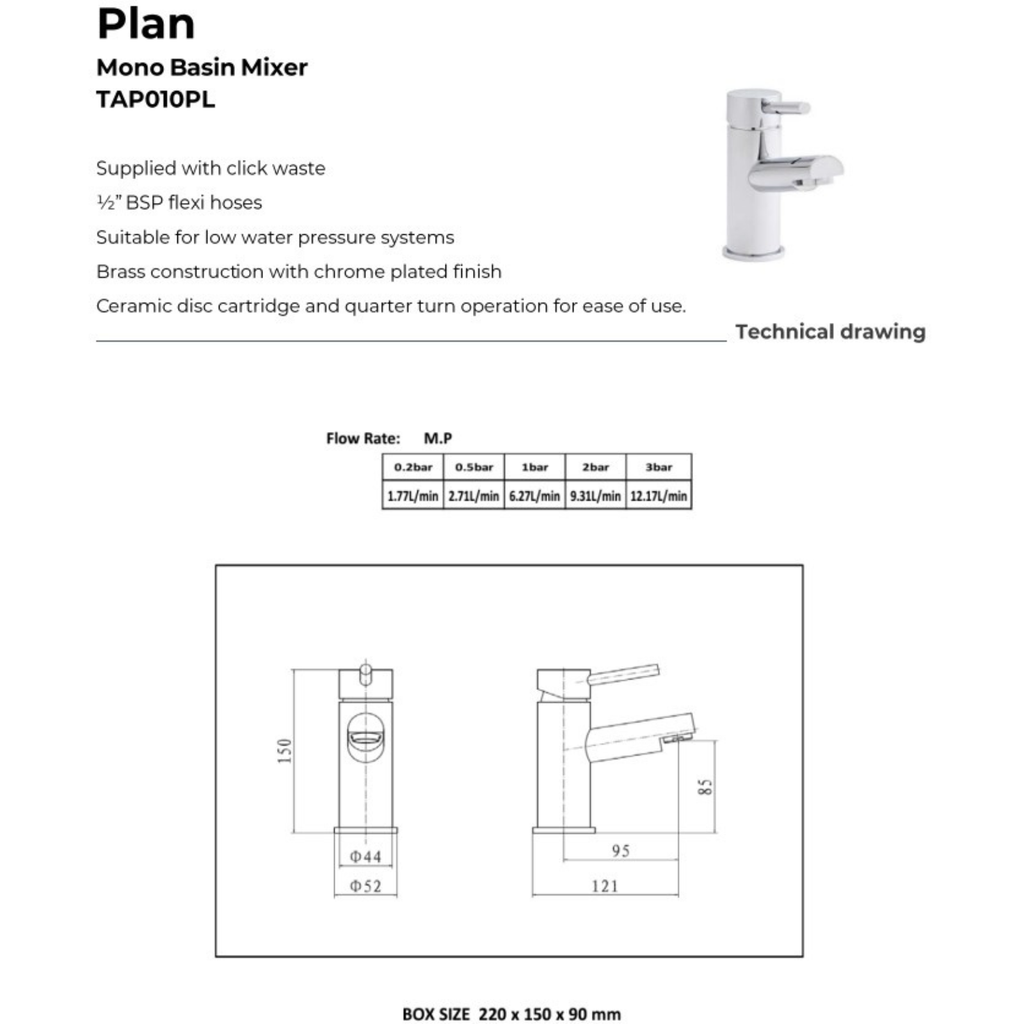 Plan

Mono Basin Mixer
TAP010PL

Supplied with click waste
½" BSP flexi hoses
Suitable for low water pressure systems
Brass construction with chrome plated finish
Ceramic disc cartridge and quarter turn operation for ease of use.

Technical drawing

Flow Rate: M.P

| 0.2bar | 0.5bar | 1bar | 2bar | 3bar |
|---|---|---|---|---|
| 1.77L/min | 2.71L/min | 6.27L/min | 9.31L/min | 12.17L/min |

150
Φ44
Φ52
85
95
121

BOX SIZE 220 x 150 x 90 mm